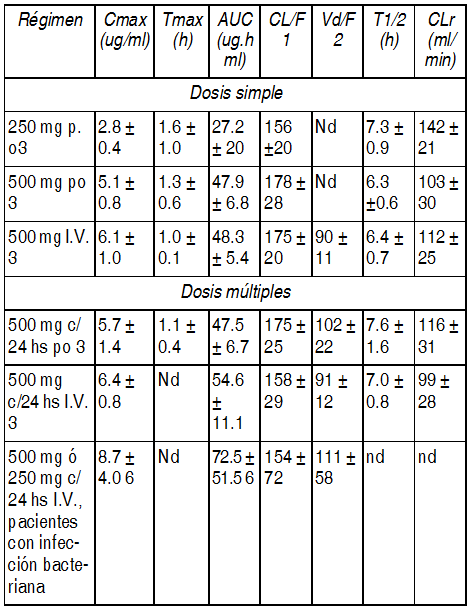 | Régimen | Cmax (ug/ml) | Tmax (h) | AUC (ug.h ml) | CL/F 1 | Vd/F 2 | T1/2 (h) | CLr (ml/ min) |
|---|---|---|---|---|---|---|---|
| Dosis simple | | | | | | | |
| 250 mg p. o3 | 2.8 ± 0.4 | 1.6 ± 1.0 | 27.2 ± 20 | 156 ±20 | Nd | 7.3 ± 0.9 | 142 ± 21 |
| 500 mg po 3 | 5.1 ± 0.8 | 1.3 ± 0.6 | 47.9 ± 6.8 | 178 ± 28 | Nd | 6.3 ±0.6 | 103 ± 30 |
| 500 mg I.V. 3 | 6.1 ± 1.0 | 1.0 ± 0.1 | 48.3 ± 5.4 | 175 ± 20 | 90 ± 11 | 6.4 ± 0.7 | 112 ± 25 |
| Dosis múltiples | | | | | | | |
| 500 mg c/ 24 hs po 3 | 5.7 ± 1.4 | 1.1 ± 0.4 | 47.5 ± 6.7 | 175 ± 25 | 102 ± 22 | 7.6 ± 1.6 | 116 ± 31 |
| 500 mg c/24 hs I.V. 3 | 6.4 ± 0.8 | Nd | 54.6 ± 11.1 | 158 ± 29 | 91 ± 12 | 7.0 ± 0.8 | 99 ± 28 |
| 500 mg ó 250 mg c/ 24 hs I.V., pacientes con infección bacteriana | 8.7 ± 4.0 6 | Nd | 72.5 ± 51.5 6 | 154 ± 72 | 111 ± 58 | nd | nd |